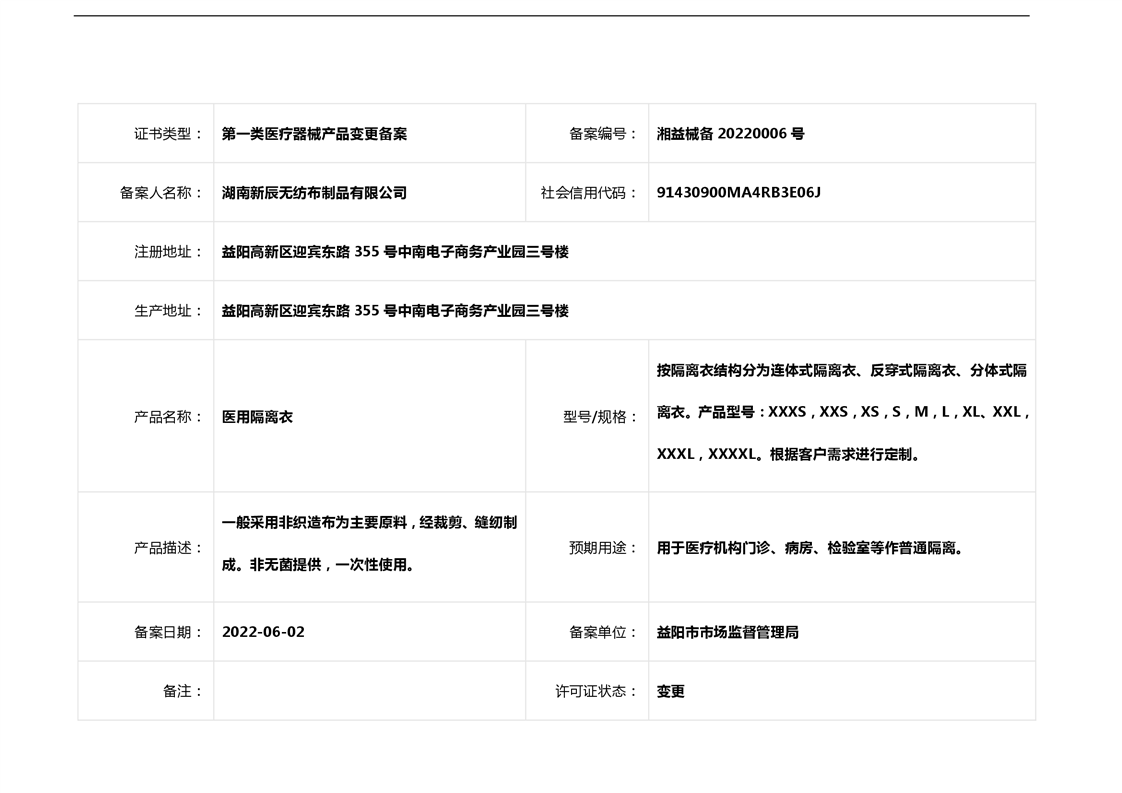 | 证书类型： | 第一类医疗器械产品变更备案 | 备案编号： | 湘益械备 20220006 号 |
|---|---|---|---|
| 备案人名称： | 湖南新辰无纺布制品有限公司 | 社会信用代码： | 91430900MA4RB3E06J |
| 注册地址： | 益阳高新区迎宾东路 355 号中南电子商务产业园三号楼 | | |
| 生产地址： | 益阳高新区迎宾东路 355 号中南电子商务产业园三号楼 | | |
| 产品名称： | 医用隔离衣 | 型号/规格： | 按隔离衣结构分为连体式隔离衣、反穿式隔离衣、分体式隔离衣。产品型号：XXXS，XXS，XS，S，M，L，XL、XXL，XXXL，XXXXL。根据客户需求进行定制。 |
| 产品描述： | 一般采用非织造布为主要原料，经裁剪、缝纫制成。非无菌提供，一次性使用。 | 预期用途： | 用于医疗机构门诊、病房、检验室等作普通隔离。 |
| 备案日期： | 2022-06-02 | 备案单位： | 益阳市市场监督管理局 |
| 备注： | | 许可证状态： | 变更 |